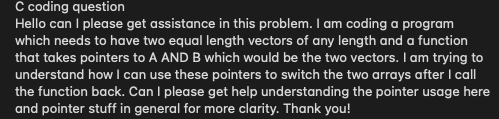 C coding question
Hello can I please get assistance in this problem. I am coding a program which needs to have two equal length vectors of any length and a function that takes pointers to A AND B which would be the two vectors. I am trying to understand how I can use these pointers to switch the two arrays after I call the function back. Can I please get help understanding the pointer usage here and pointer stuff in general for more clarity. Thank you!